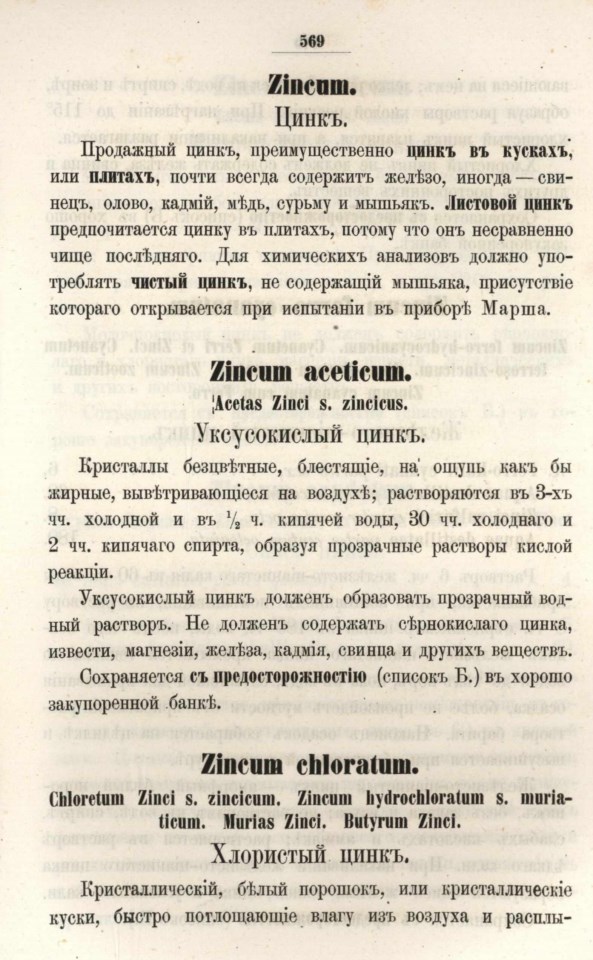 569

Zincum.

Цинкъ.

Продажный цинкъ, преимущественно цинкъ въ кускахъ, или плитахъ, почти всегда содержитъ желѣзо, иногда — свинецъ, олово, кадмій, мѣдь, сурьму и мышьякъ. Листовой цинкъ предпочитается цинку въ плитахъ, потому что онъ несравненно чище послѣдняго. Для химическихъ анализовъ должно употреблять чистый цинкъ, не содержащій мышьяка, присутствіе котораго открывается при испытаніи въ приборѣ Марша.

Zincum aceticum.

Acetas Zinci s. zincicus.

Уксусокислый цинкъ.

Кристаллы безцвѣтные, блестящіе, на ощупь какъ бы жирные, вывѣтривающіеся на воздухѣ; растворяются въ 3-хъ чч. холодной и въ $\frac{1}{2}$ ч. кипячей воды, 30 чч. холоднаго и 2 чч. кипячаго спирта, образуя прозрачные растворы кислой реакціи.

Уксусокислый цинкъ долженъ образовать прозрачный водный растворъ. Не долженъ содержать сѣрнокислаго цинка, извести, магнезіи, желѣза, кадмія, свинца и другихъ веществъ.

Сохраняется съ предосторожностію (списокъ Б.) въ хорошо закупоренной банкѣ.

Zincum chloratum.

Chloretum Zinci s. zincicum. Zincum hydrochloratum s. muriaticum. Murias Zinci. Butyrum Zinci.

Хлористый цинкъ.

Кристаллическій, бѣлый порошокъ, или кристаллическіе куски, быстро потлощающіе влагу изъ воздуха и расплы-